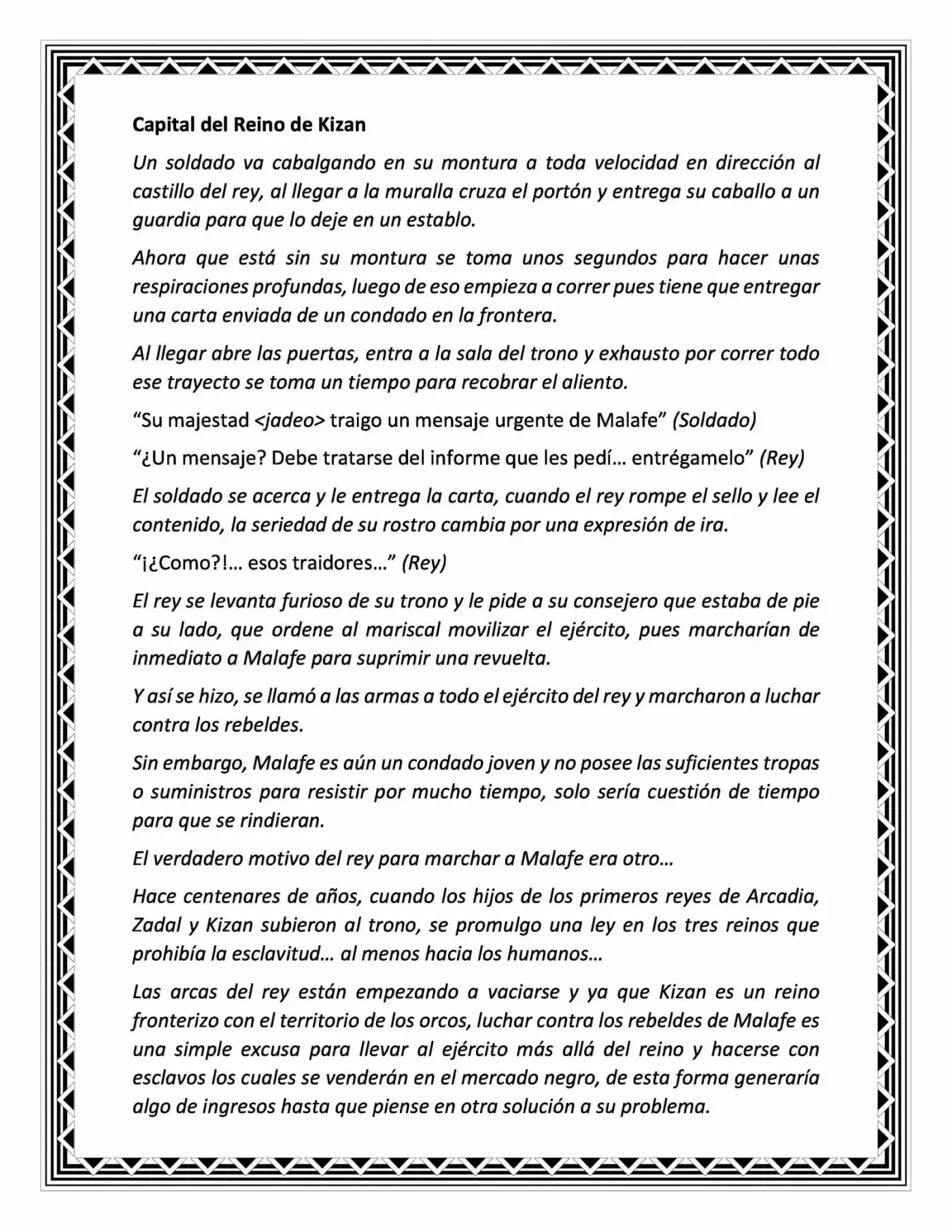 Capital del Reino de Kizan

Un soldado va cabalgando en su montura a toda velocidad en dirección al castillo del rey, al llegar a la muralla cruza el portón y entrega su caballo a un guardia para que lo deje en un establo.

Ahora que está sin su montura se toma unos segundos para hacer unas respiraciones profundas, luego de eso empieza a correr pues tiene que entregar una carta enviada de un condado en la frontera.

Al llegar abre las puertas, entra a la sala del trono y exhausto por correr todo ese trayecto se toma un tiempo para recobrar el aliento.

"Su majestad <jadeo> traigo un mensaje urgente de Malafe" (Soldado)

"¿Un mensaje? Debe tratarse del informe que les pedí… entrégamelo" (Rey)

El soldado se acerca y le entrega la carta, cuando el rey rompe el sello y lee el contenido, la seriedad de su rostro cambia por una expresión de ira.

"¡¿Como?!… esos traidores…" (Rey)

El rey se levanta furioso de su trono y le pide a su consejero que estaba de pie a su lado, que ordene al mariscal movilizar el ejército, pues marcharían de inmediato a Malafe para suprimir una revuelta.

Y así se hizo, se llamó a las armas a todo el ejército del rey y marcharon a luchar contra los rebeldes.

Sin embargo, Malafe es aún un condado joven y no posee las suficientes tropas o suministros para resistir por mucho tiempo, solo sería cuestión de tiempo para que se rindieran.

El verdadero motivo del rey para marchar a Malafe era otro…

Hace centenares de años, cuando los hijos de los primeros reyes de Arcadia, Zadal y Kizan subieron al trono, se promulgo una ley en los tres reinos que prohibía la esclavitud… al menos hacia los humanos…

Las arcas del rey están empezando a vaciarse y ya que Kizan es un reino fronterizo con el territorio de los orcos, luchar contra los rebeldes de Malafe es una simple excusa para llevar al ejército más allá del reino y hacerse con esclavos los cuales se venderán en el mercado negro, de esta forma generaría algo de ingresos hasta que piense en otra solución a su problema.